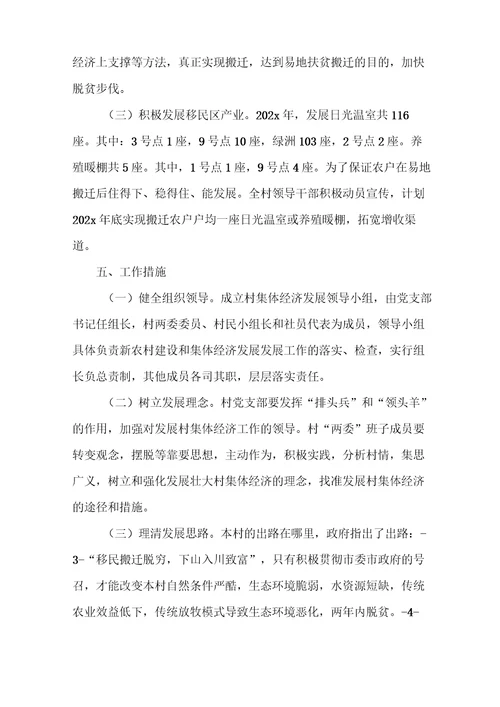 经济上支撑等方法，真正实现搬迁，达到易地扶贫搬迁的目的，加快脱贫步伐。

（三）积极发展移民区产业。202x 年，发展日光温室共 116 座。其中：3 号点 1 座，9 号点 10 座，绿洲 103 座，2 号点 2 座。养殖暖棚共 5 座。其中，1 号点 1 座，9 号点 4 座。为了保证农户在易地搬迁后住得下、稳得住、能发展。全村领导干部积极动员宣传，计划 202x 年底实现搬迁农户户均一座日光温室或养殖暖棚，拓宽增收渠道。

五、工作措施

（一）健全组织领导。成立村集体经济发展领导小组，由党支部书记任组长，村两委委员、村民小组长和社员代表为成员，领导小组具体负责新农村建设和集体经济发展发展工作的落实、检查，实行组长负总责制，其他成员各司其职，层层落实责任。

（二）树立发展理念。村党支部要发挥“排头兵”和“领头羊”的作用，加强对发展村集体经济工作的领导。村“两委”班子成员要转变观念，摆脱等靠要思想，主动作为，积极实践，分析村情，集思广义，树立和强化发展壮大村集体经济的理念，找准发展村集体经济的途径和措施。

（三）理清发展思路。本村的出路在哪里，政府指出了出路：-3-“移民搬迁脱穷，下山入川致富”，只有积极贯彻市委市政府的号召，才能改变本村自然条件严酷，生态环境脆弱，水资源短缺，传统农业效益低下，传统放牧模式导致生态环境恶化，两年内脱贫。-4-